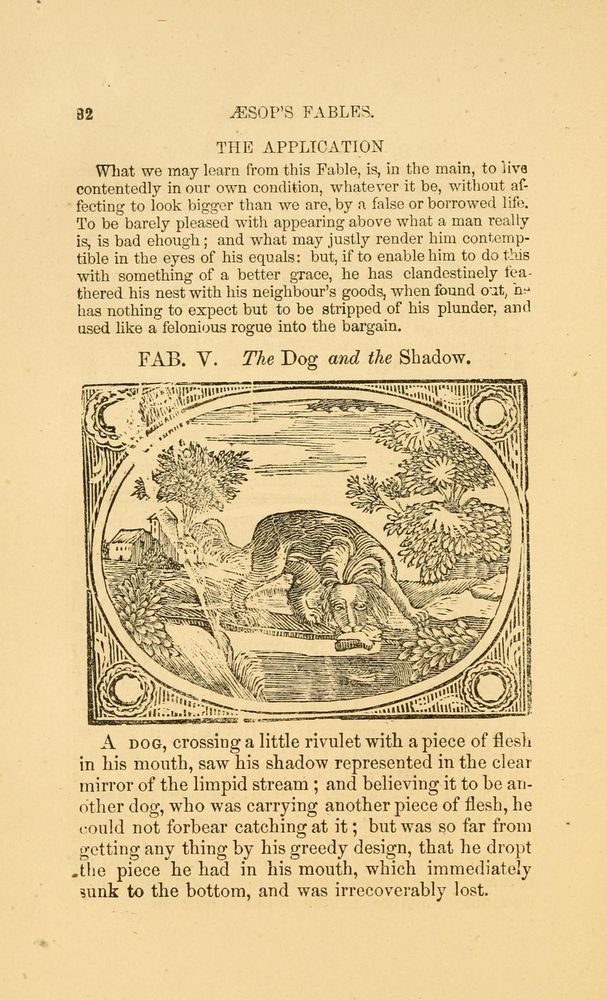 32 ÆSOP'S FABLES.

THE APPLICATION

What we may learn from this Fable, is, in the main, to live contentedly in our own condition, whatever it be, without affecting to look bigger than we are, by a false or borrowed life. To be barely pleased with appearing above what a man really is, is bad enough; and what may justly render him contemptible in the eyes of his equals: but, if to enable him to do this with something of a better grace, he has clandestinely feathered his nest with his neighbour's goods, when found out, he has nothing to expect but to be stripped of his plunder, and used like a felonious rogue into the bargain.

FAB. V. The Dog and the Shadow.

A DOG, crossing a little rivulet with a piece of flesh in his mouth, saw his shadow represented in the clear mirror of the limpid stream; and believing it to be another dog, who was carrying another piece of flesh, he could not forbear catching at it; but was so far from getting any thing by his greedy design, that he dropt the piece he had in his mouth, which immediately sunk to the bottom, and was irrecoverably lost.